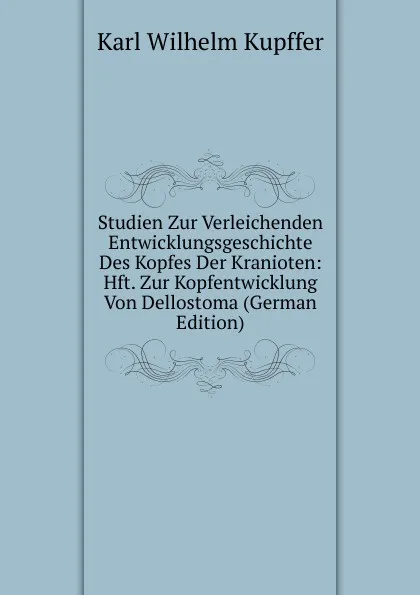 Karl Wilhelm Kupffer

Studien Zur Verleichenden Entwicklungsgeschichte Des Kopfes Der Kranioten: Hft. Zur Kopfentwicklung Von Dellostoma (German Edition)